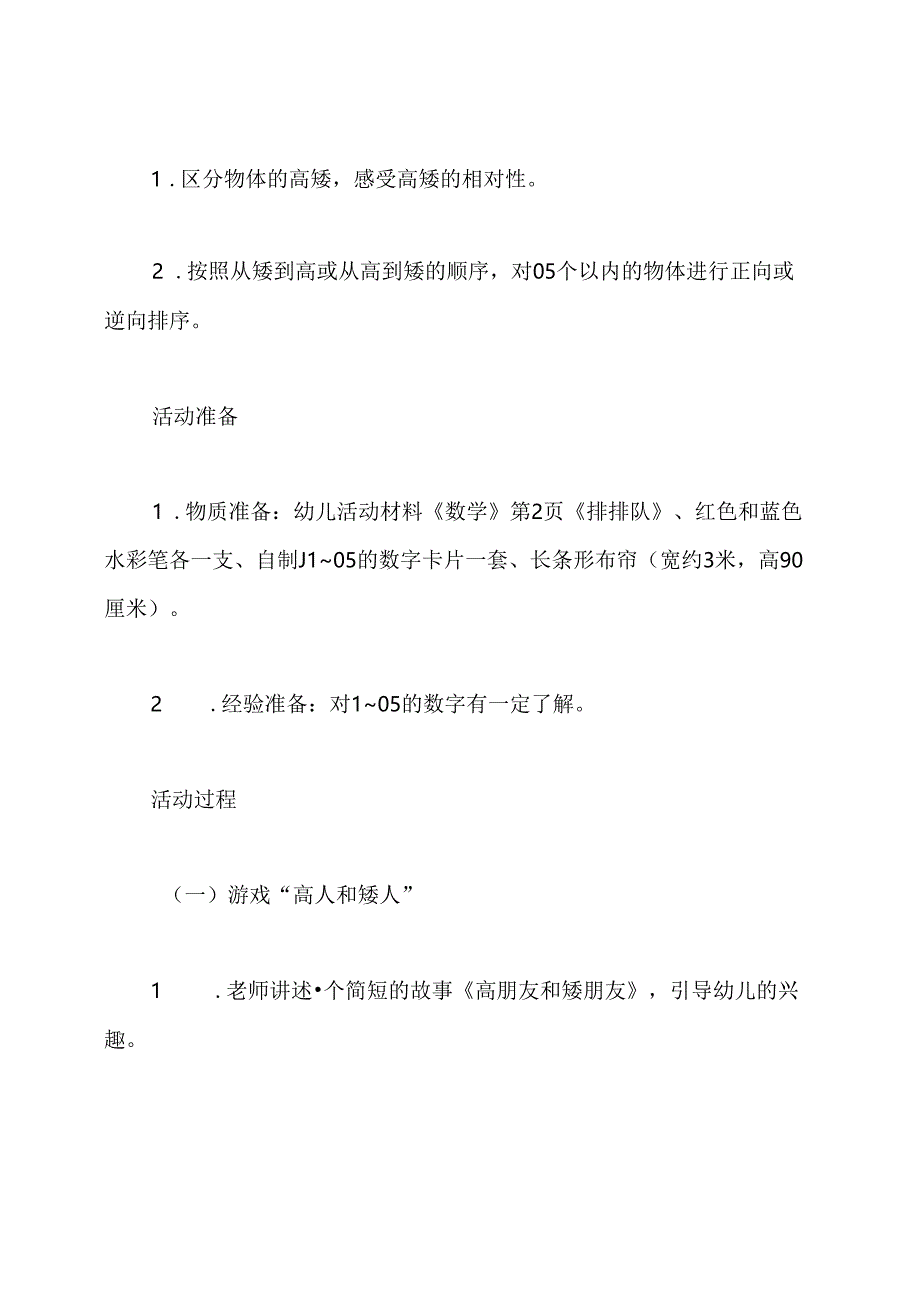 1．区分物体的高矮，感受高矮的相对性。

2．按照从矮到高或从高到矮的顺序，对05个以内的物体进行正向或逆向排序。

活动准备

1．物质准备：幼儿活动材料《数学》第2页《排排队》、红色和蓝色水彩笔各一支、自制J1~05的数字卡片一套、长条形布帘（宽约3米，高90厘米）。

2　．经验准备：对1~05的数字有一定了解。

活动过程

（一）游戏“高人和矮人”

1　．老师讲述•个简短的故事《高朋友和矮朋友》，引导幼儿的兴趣。